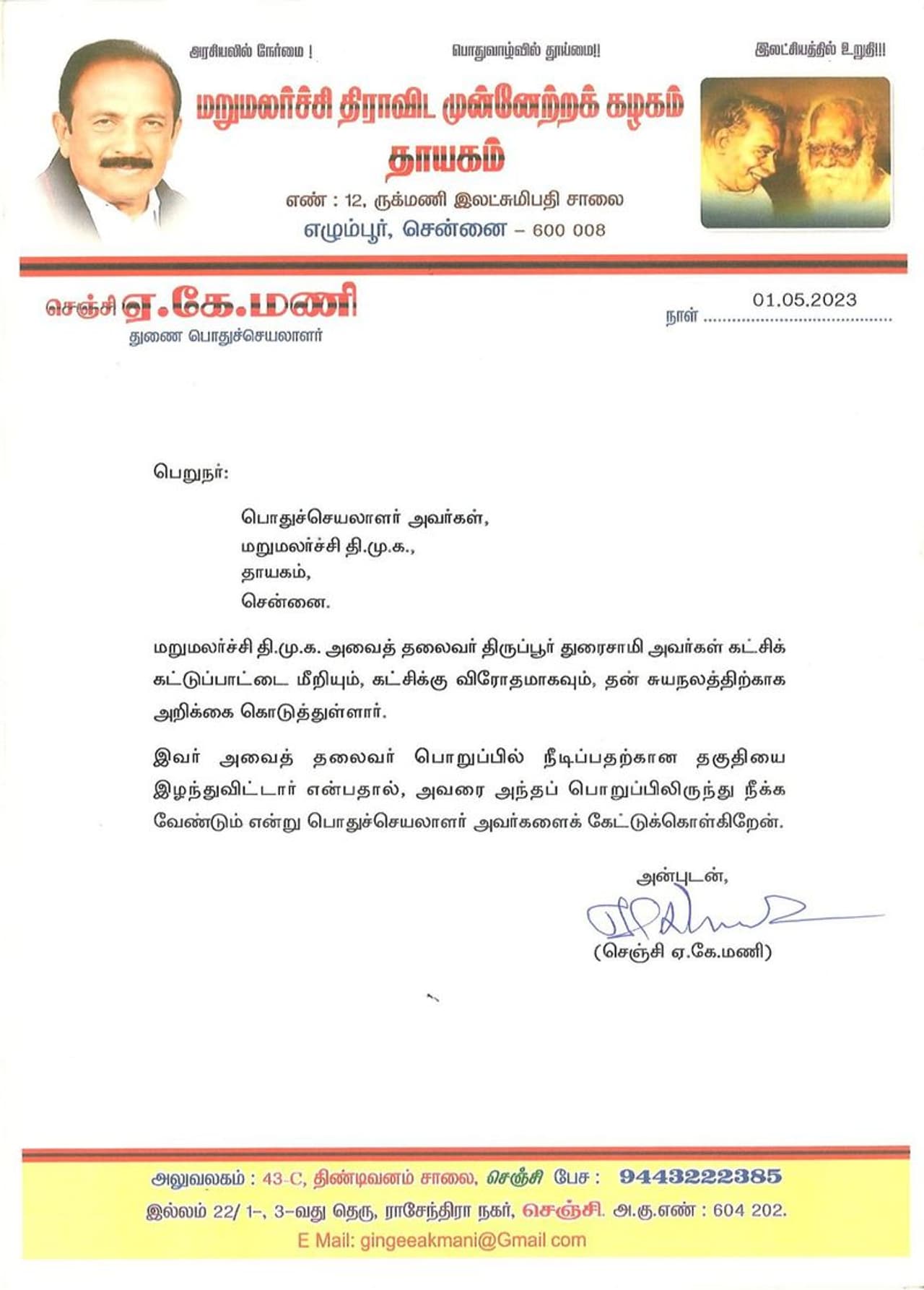 அரசியலில் நேர்மை !

பொதுவாழ்வில் தூய்மை!!

இலட்சியத்தில் உறுதி!!!

மறுமலர்ச்சி திராவிட முன்னேற்றக் கழகம்

தாயகம்

எண் : 12, ருக்மணி இலட்சுமிபதி சாலை

எழும்பூர், சென்னை – 600 008

செஞ்சி ஏ.கே.மணி

துணை பொதுச்செயலாளர்

நாள் 01.05.2023

பெறுநர்:

பொதுச்செயலாளர் அவர்கள்,
மறுமலர்ச்சி தி.மு.க.,
தாயகம்,
சென்னை.

மறுமலர்ச்சி தி.மு.க. அவைத் தலைவர் திருப்பூர் துரைசாமி அவர்கள் கட்சிக் கட்டுப்பாட்டை மீறியும், கட்சிக்கு விரோதமாகவும், தன் சுயநலத்திற்காக அறிக்கை கொடுத்துள்ளார்.

இவர் அவைத் தலைவர் பொறுப்பில் நீடிப்பதற்கான தகுதியை இழந்துவிட்டார் என்பதால், அவரை அந்தப் பொறுப்பிலிருந்து நீக்க வேண்டும் என்று பொதுச்செயலாளர் அவர்களைக் கேட்டுக்கொள்கிறேன்.

அன்புடன்,

(செஞ்சி ஏ.கே.மணி)

அலுவலகம் : 43-C, திண்டிவனம் சாலை, செஞ்சி பேச : 9443222385

இல்லம் 22/ 1-, 3-வது தெரு, ராசேந்திரா நகர், செஞ்சி. அ.கு.எண் : 604 202.

E Mail: gingeeakmani@Gmail com